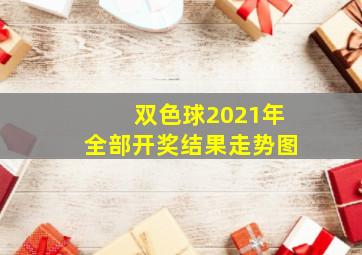 双色球2021年
全部开奖结果走势图